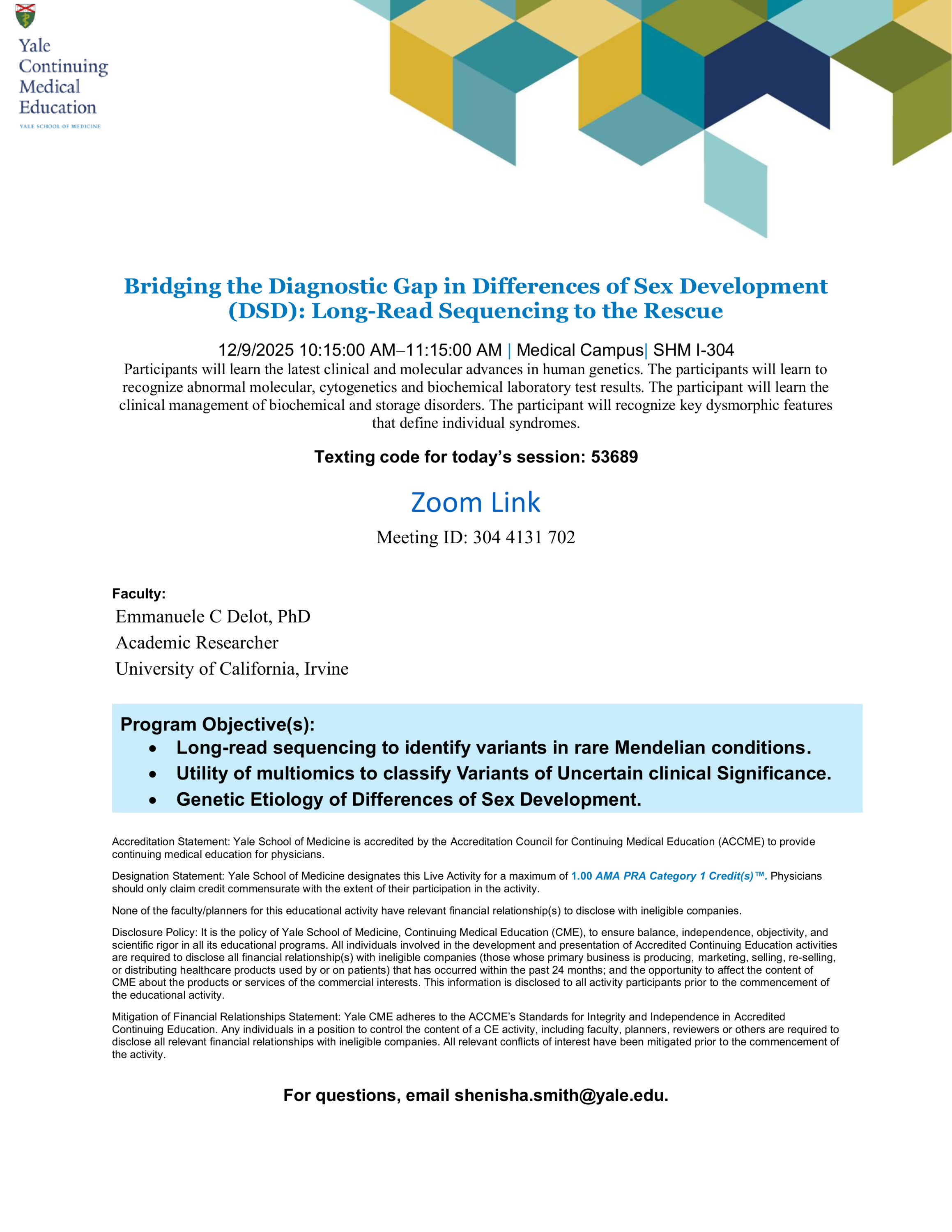 Yale Continuing Medical Education
YALE SCHOOL OF MEDICINE

Bridging the Diagnostic Gap in Differences of Sex Development (DSD): Long-Read Sequencing to the Rescue

12/9/2025 10:15:00 AM–11:15:00 AM | Medical Campus| SHM I-304

Participants will learn the latest clinical and molecular advances in human genetics. The participants will learn to recognize abnormal molecular, cytogenetics and biochemical laboratory test results. The participant will learn the clinical management of biochemical and storage disorders. The participant will recognize key dysmorphic features that define individual syndromes.

Texting code for today's session: 53689

Zoom Link

Meeting ID: 304 4131 702

Faculty:
Emmanuele C Delot, PhD
Academic Researcher
University of California, Irvine

Program Objective(s):
• Long-read sequencing to identify variants in rare Mendelian conditions.
• Utility of multiomics to classify Variants of Uncertain clinical Significance.
• Genetic Etiology of Differences of Sex Development.

Accreditation Statement: Yale School of Medicine is accredited by the Accreditation Council for Continuing Medical Education (ACCME) to provide continuing medical education for physicians.

Designation Statement: Yale School of Medicine designates this Live Activity for a maximum of 1.00 AMA PRA Category 1 Credit(s)™. Physicians should only claim credit commensurate with the extent of their participation in the activity.

None of the faculty/planners for this educational activity have relevant financial relationship(s) to disclose with ineligible companies.

Disclosure Policy: It is the policy of Yale School of Medicine, Continuing Medical Education (CME), to ensure balance, independence, objectivity, and scientific rigor in all its educational programs. All individuals involved in the development and presentation of Accredited Continuing Education activities are required to disclose all financial relationship(s) with ineligible companies (those whose primary business is producing, marketing, selling, re-selling, or distributing healthcare products used by or on patients) that has occurred within the past 24 months; and the opportunity to affect the content of CME about the products or services of the commercial interests. This information is disclosed to all activity participants prior to the commencement of the educational activity.

Mitigation of Financial Relationships Statement: Yale CME adheres to the ACCME's Standards for Integrity and Independence in Accredited Continuing Education. Any individuals in a position to control the content of a CE activity, including faculty, planners, reviewers or others are required to disclose all relevant financial relationships with ineligible companies. All relevant conflicts of interest have been mitigated prior to the commencement of the activity.

For questions, email shenisha.smith@yale.edu.